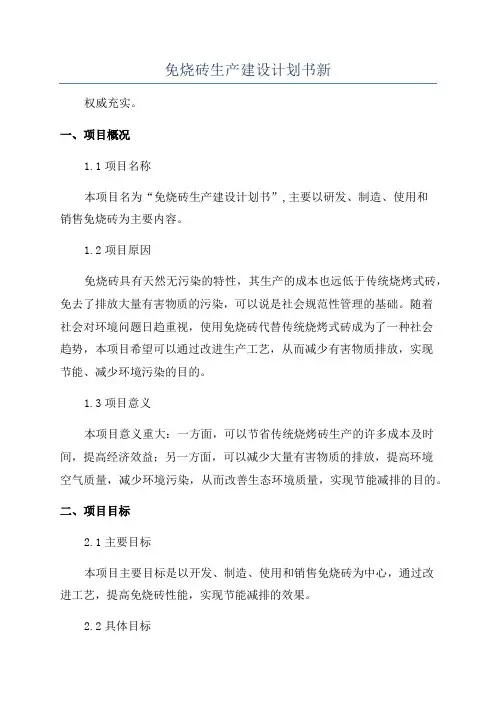 免烧砖生产建设计划书新

权威充实。

一、项目概况

1.1 项目名称

本项目名为“免烧砖生产建设计划书”，主要以研发、制造、使用和销售免烧砖为主要内容。

1.2 项目原因

免烧砖具有天然无污染的特性，其生产的成本也远低于传统烧烤式砖，免去了排放大量有害物质的污染，可以说是社会规范性管理的基础。随着社会对环境问题日趋重视，使用免烧砖代替传统烧烤式砖成为了一种社会趋势，本项目希望可以通过改进生产工艺，从而减少有害物质排放，实现节能、减少环境污染的目的。

1.3 项目意义

本项目意义重大：一方面，可以节省传统烧烤砖生产的许多成本及时间，提高经济效益；另一方面，可以减少大量有害物质的排放，提高环境空气质量，减少环境污染，从而改善生态环境质量，实现节能减排的目的。

二、项目目标

2.1 主要目标

本项目主要目标是以开发、制造、使用和销售免烧砖为中心，通过改进工艺，提高免烧砖性能，实现节能减排的效果。

2.2 具体目标